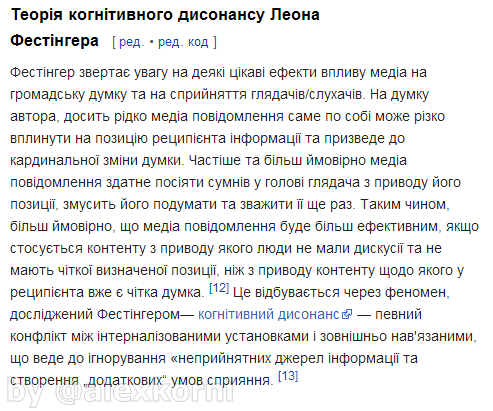 Теорія когнітивного дисонансу Леона Фестінгера [ ред. • ред. код ]

Фестінгер звертає увагу на деякі цікаві ефекти впливу медіа на громадську думку та на сприйняття глядачів/слухачів. На думку автора, досить рідко медіа повідомлення саме по собі може різко вплинути на позицію реципієнта інформації та призведе до кардинальної зміни думки. Частіше та більш ймовірно медіа повідомлення здатне посіяти сумнів у голові глядача з приводу його позиції, змусить його подумати та зважити її ще раз. Таким чином, більш ймовірно, що медіа повідомлення буде більш ефективним, якщо стосується контенту з приводу якого люди не мали дискусії та не мають чіткої визначеної позиції, ніж з приводу контенту щодо якого у реципієнта вже є чітка думка. [12] Це відбувається через феномен, досліджений Фестінгером— когнітивний дисонанс — певний конфлікт між інтерналізованими установками і зовнішньо нав'язаними, що веде до ігнорування «неприйнятних джерел інформації та створення „додаткових“ умов сприяння. [13]

by @alexkorni